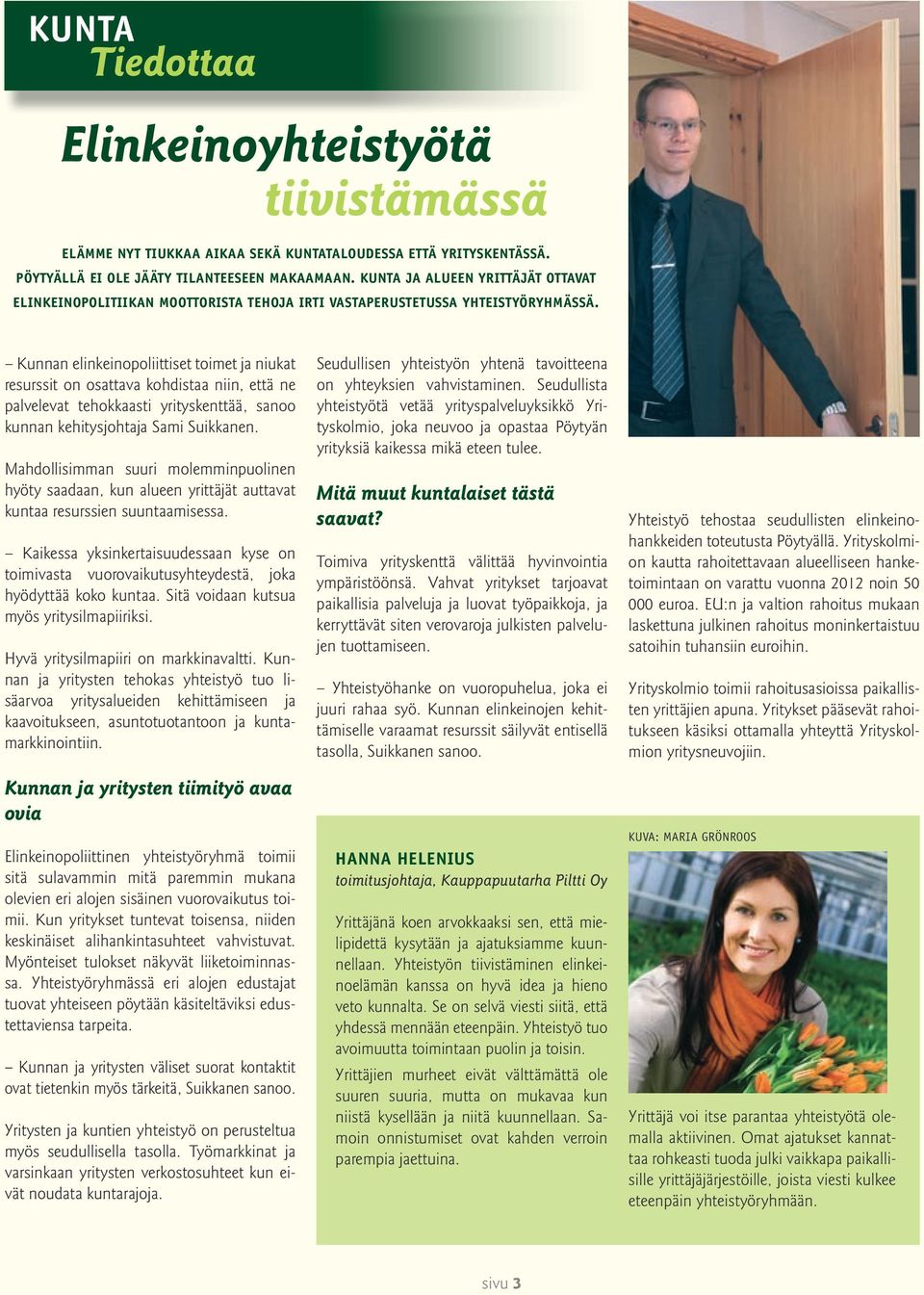 KUNTA
Tiedottaa

Elinkeinoyhteistyötä
tiivistämässä

ELÄMME NYT TIUKKAA AIKAA SEKÄ KUNTATALOUDESSA ETTÄ YRITYSKENTÄSSÄ. PÖYTYÄLLÄ EI OLE JÄÄTY TILANTEESEEN MAKAAMAAN. KUNTA JA ALUEEN YRITTÄJÄT OTTAVAT ELINKEINOPOLITIIKAN MOOTTORISTA TEHOJA IRTI VASTAPERUSTETUSSA YHTEISTYÖRYHMÄSSÄ.

– Kunnan elinkeinopoliittiset toimet ja niukat resurssit on osattava kohdistaa niin, että ne palvelevat tehokkaasti yrityskenttää, sanoo kunnan kehitysjohtaja Sami Suikkanen.

Mahdollisimman suuri molemminpuolinen hyöty saadaan, kun alueen yrittäjät auttavat kuntaa resurssien suuntaamisessa.

– Kaikessa yksinkertaisuudessaan kyse on toimivasta vuorovaikutusyhteydestä, joka hyödyttää koko kuntaa. Sitä voidaan kutsua myös yritysilmapiiriksi.

Hyvä yritysilmapiiri on markkinavaltti. Kunnan ja yritysten tehokas yhteistyö tuo lisäarvoa yritysalueiden kehittämiseen ja kaavoitukseen, asuntotuotantoon ja kuntamarkkinointiin.

Kunnan ja yritysten tiimityö avaa ovia

Elinkeinopoliittinen yhteistyöryhmä toimii sitä sulavammin mitä paremmin mukana olevien eri alojen sisäinen vuorovaikutus toimii. Kun yritykset tuntevat toisensa, niiden keskinäiset alihankintasuhteet vahvistuvat. Myönteiset tulokset näkyvät liiketoiminnassa. Yhteistyöryhmässä eri alojen edustajat tuovat yhteiseen pöytään käsiteltäviksi edustettaviensa tarpeita.

– Kunnan ja yritysten väliset suorat kontaktit ovat tietenkin myös tärkeitä, Suikkanen sanoo.

Yritysten ja kuntien yhteistyö on perusteltua myös seudullisella tasolla. Työmarkkinat ja varsinkaan yritysten verkostosuhteet kun eivät noudata kuntarajoja.

Seudullisen yhteistyön yhtenä tavoitteena on yhteyksien vahvistaminen. Seudullista yhteistyötä vetää yrityspalveluyksikkö Yrityskolmio, joka neuvoo ja opastaa Pöytyän yrityksiä kaikessa mikä eteen tulee.

Mitä muut kuntalaiset tästä saavat?

Toimiva yrityskenttä välittää hyvinvointia ympäristöönsä. Vahvat yritykset tarjoavat paikallisia palveluja ja luovat työpaikkoja, ja kerryttävät siten verovaroja julkisten palvelujen tuottamiseen.

– Yhteistyöhanke on vuoropuhelua, joka ei juuri rahaa syö. Kunnan elinkeinojen kehittämiselle varaamat resurssit säilyvät entisellä tasolla, Suikkanen sanoo.

Yhteistyö tehostaa seudullisten elinkeinohankkeiden toteutusta Pöytyällä. Yrityskolmion kautta rahoitettavaan alueelliseen hanketoimintaan on varattu vuonna 2012 noin 50 000 euroa. EU:n ja valtion rahoitus mukaan laskettuna julkinen rahoitus moninkertaistuu satoihin tuhansiin euroihin.

Yrityskolmio toimii rahoitusasioissa paikallisten yrittäjien apuna. Yritykset pääsevät rahoitukseen käsiksi ottamalla yhteyttä Yrityskolmion yritysneuvojiin.

HANNA HELENIUS
toimitusjohtaja, Kauppapuutarha Piltti Oy

Yrittäjänä koen arvokkaaksi sen, että mielipidettä kysytään ja ajatuksiamme kuunnellaan. Yhteistyön tiivistäminen elinkeinoelämän kanssa on hyvä idea ja hieno veto kunnalta. Se on selvä viesti siitä, että yhdessä mennään eteenpäin. Yhteistyö tuo avoimuutta toimintaan puolin ja toisin.

Yrittäjien murheet eivät välttämättä ole suuren suuria, mutta on mukavaa kun niistä kysellään ja niitä kuunnellaan. Samoin onnistumiset ovat kahden verroin parempia jaettuina.

KUVA: MARIA GRÖNROOS

Yrittäjä voi itse parantaa yhteistyötä olemalla aktiivinen. Omat ajatukset kannattaa rohkeasti tuoda julki vaikkapa paikallisille yrittäjäjärjestöille, joista viesti kulkee eteenpäin yhteistyöryhmään.

sivu 3